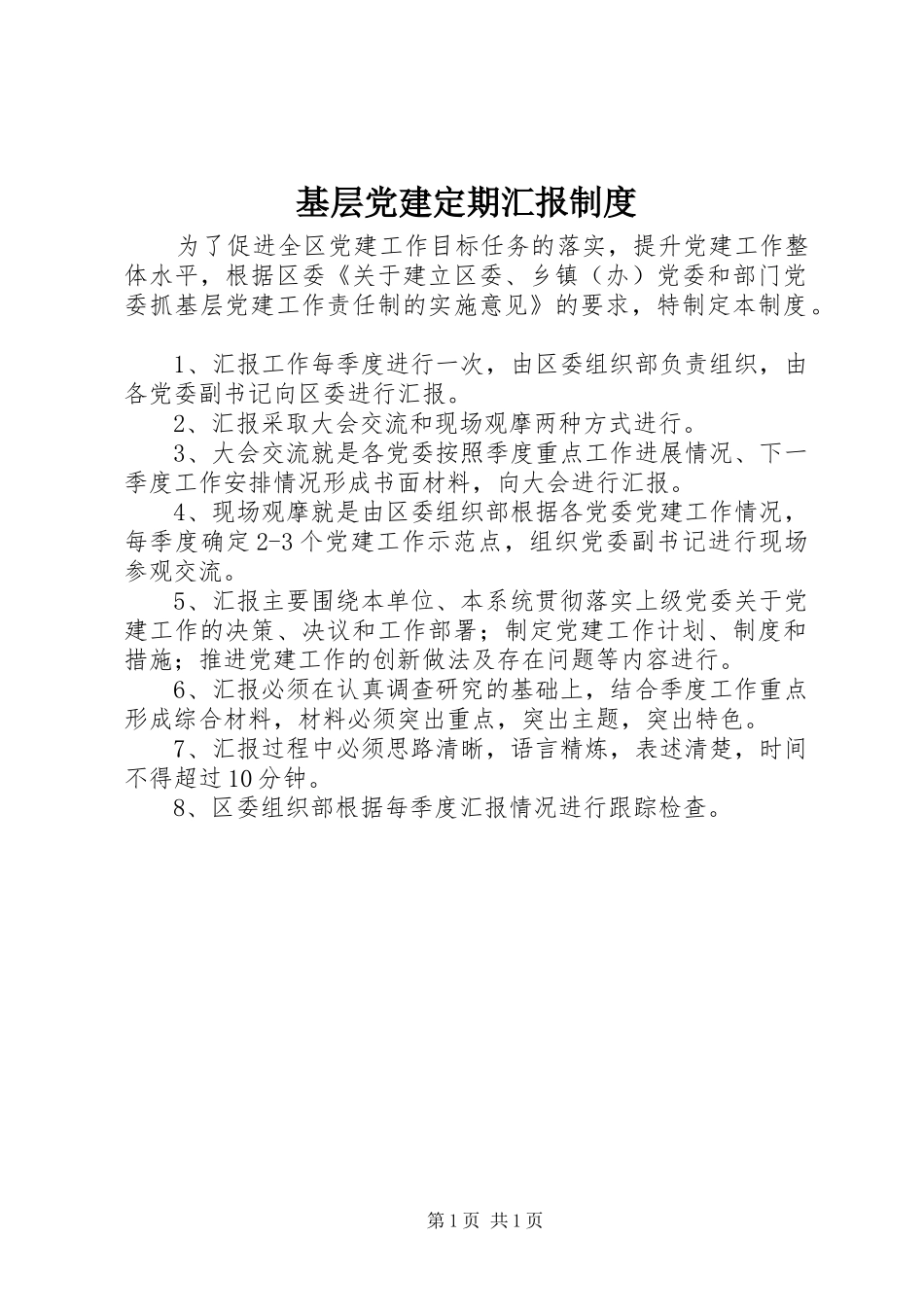 基层党建定期汇报制度

为了促进全区党建工作目标任务的落实，提升党建工作整体水平，根据区委《关于建立区委、乡镇（办）党委和部门党委抓基层党建工作责任制的实施意见》的要求，特制定本制度。

1、汇报工作每季度进行一次，由区委组织部负责组织，由各党委副书记向区委进行汇报。
2、汇报采取大会交流和现场观摩两种方式进行。
3、大会交流就是各党委按照季度重点工作进展情况、下一季度工作安排情况形成书面材料，向大会进行汇报。
4、现场观摩就是由区委组织部根据各党委党建工作情况，每季度确定2-3个党建工作示范点，组织党委副书记进行现场参观交流。
5、汇报主要围绕本单位、本系统贯彻落实上级党委关于党建工作的决策、决议和工作部署；制定党建工作计划、制度和措施；推进党建工作的创新做法及存在问题等内容进行。
6、汇报必须在认真调查研究的基础上，结合季度工作重点形成综合材料，材料必须突出重点，突出主题，突出特色。
7、汇报过程中必须思路清晰，语言精炼，表述清楚，时间不得超过10分钟。
8、区委组织部根据每季度汇报情况进行跟踪检查。

第1页 共1页